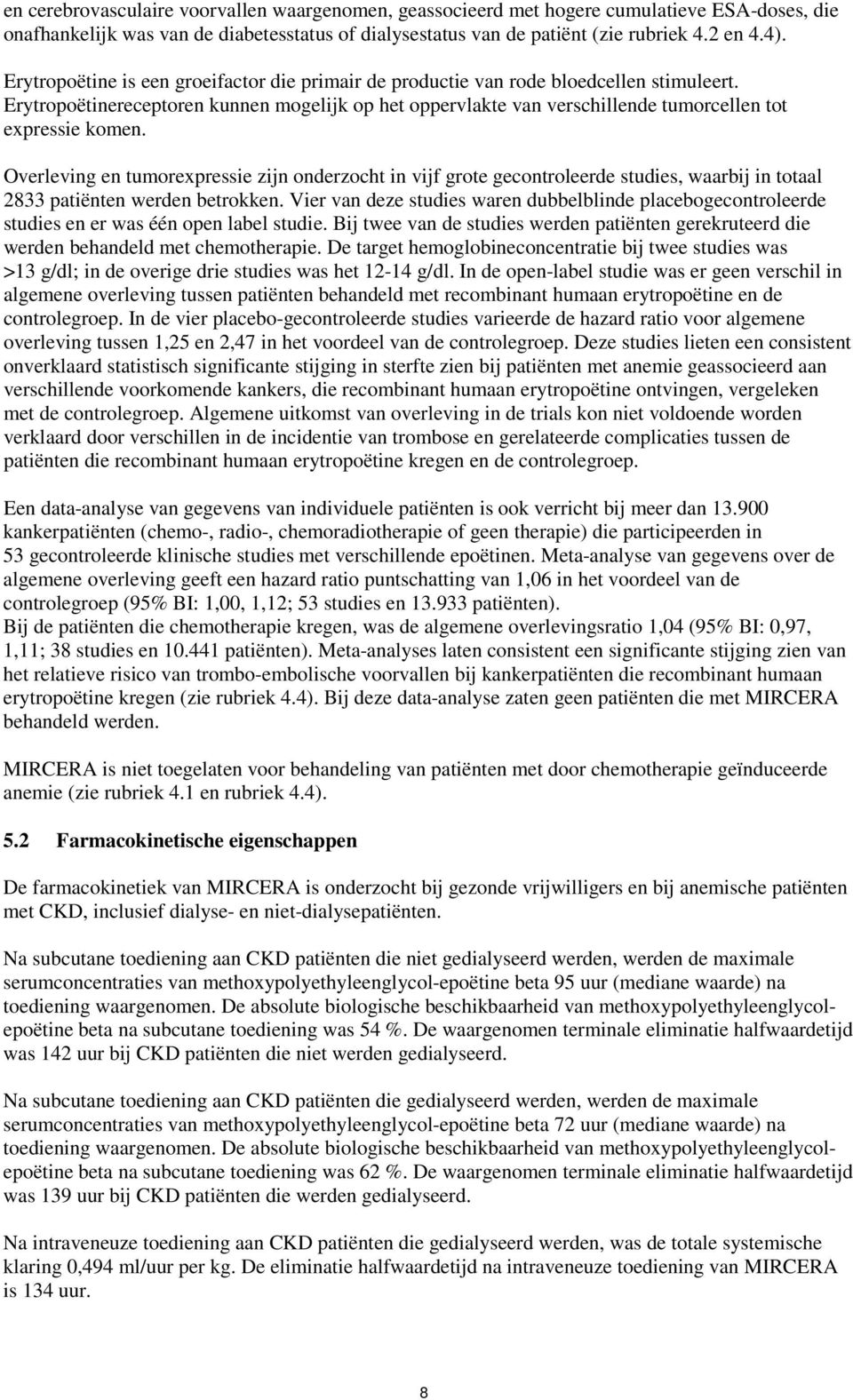 en cerebrovasculaire voorvallen waargenomen, geassocieerd met hogere cumulatieve ESA-doses, die onafhankelijk was van de diabetesstatus of dialysestatus van de patiënt (zie rubriek 4.2 en 4.4).

Erytropoëtine is een groeifactor die primair de productie van rode bloedcellen stimuleert. Erytropoëtinereceptoren kunnen mogelijk op het oppervlakte van verschillende tumorcellen tot expressie komen.

Overleving en tumorexpressie zijn onderzocht in vijf grote gecontroleerde studies, waarbij in totaal 2833 patiënten werden betrokken. Vier van deze studies waren dubbelblinde placebogecontroleerde studies en er was één open label studie. Bij twee van de studies werden patiënten gerekruteerd die werden behandeld met chemotherapie. De target hemoglobineconcentratie bij twee studies was >13 g/dl; in de overige drie studies was het 12-14 g/dl. In de open-label studie was er geen verschil in algemene overleving tussen patiënten behandeld met recombinant humaan erytropoëtine en de controlegroep. In de vier placebo-gecontroleerde studies varieerde de hazard ratio voor algemene overleving tussen 1,25 en 2,47 in het voordeel van de controlegroep. Deze studies lieten een consistent onverklaard statistisch significante stijging in sterfte zien bij patiënten met anemie geassocieerd aan verschillende voorkomende kankers, die recombinant humaan erytropoëtine ontvingen, vergeleken met de controlegroep. Algemene uitkomst van overleving in de trials kon niet voldoende worden verklaard door verschillen in de incidentie van trombose en gerelateerde complicaties tussen de patiënten die recombinant humaan erytropoëtine kregen en de controlegroep.

Een data-analyse van gegevens van individuele patiënten is ook verricht bij meer dan 13.900 kankerpatiënten (chemo-, radio-, chemoradiotherapie of geen therapie) die participeerden in 53 gecontroleerde klinische studies met verschillende epoëtinen. Meta-analyse van gegevens over de algemene overleving geeft een hazard ratio puntschatting van 1,06 in het voordeel van de controlegroep (95% BI: 1,00, 1,12; 53 studies en 13.933 patiënten).
Bij de patiënten die chemotherapie kregen, was de algemene overlevingsratio 1,04 (95% BI: 0,97, 1,11; 38 studies en 10.441 patiënten). Meta-analyses laten consistent een significante stijging zien van het relatieve risico van trombo-embolische voorvallen bij kankerpatiënten die recombinant humaan erytropoëtine kregen (zie rubriek 4.4). Bij deze data-analyse zaten geen patiënten die met MIRCERA behandeld werden.

MIRCERA is niet toegelaten voor behandeling van patiënten met door chemotherapie geïnduceerde anemie (zie rubriek 4.1 en rubriek 4.4).

5.2 Farmacokinetische eigenschappen

De farmacokinetiek van MIRCERA is onderzocht bij gezonde vrijwilligers en bij anemische patiënten met CKD, inclusief dialyse- en niet-dialysepatiënten.

Na subcutane toediening aan CKD patiënten die niet gedialyseerd werden, werden de maximale serumconcentraties van methoxypolyethyleenglycol-epoëtine beta 95 uur (mediane waarde) na toediening waargenomen. De absolute biologische beschikbaarheid van methoxypolyethyleenglycol-epoëtine beta na subcutane toediening was 54 %. De waargenomen terminale eliminatie halfwaardetijd was 142 uur bij CKD patiënten die niet werden gedialyseerd.

Na subcutane toediening aan CKD patiënten die gedialyseerd werden, werden de maximale serumconcentraties van methoxypolyethyleenglycol-epoëtine beta 72 uur (mediane waarde) na toediening waargenomen. De absolute biologische beschikbaarheid van methoxypolyethyleenglycol-epoëtine beta na subcutane toediening was 62 %. De waargenomen terminale eliminatie halfwaardetijd was 139 uur bij CKD patiënten die werden gedialyseerd.

Na intraveneuze toediening aan CKD patiënten die gedialyseerd werden, was de totale systemische klaring 0,494 ml/uur per kg. De eliminatie halfwaardetijd na intraveneuze toediening van MIRCERA is 134 uur.

8